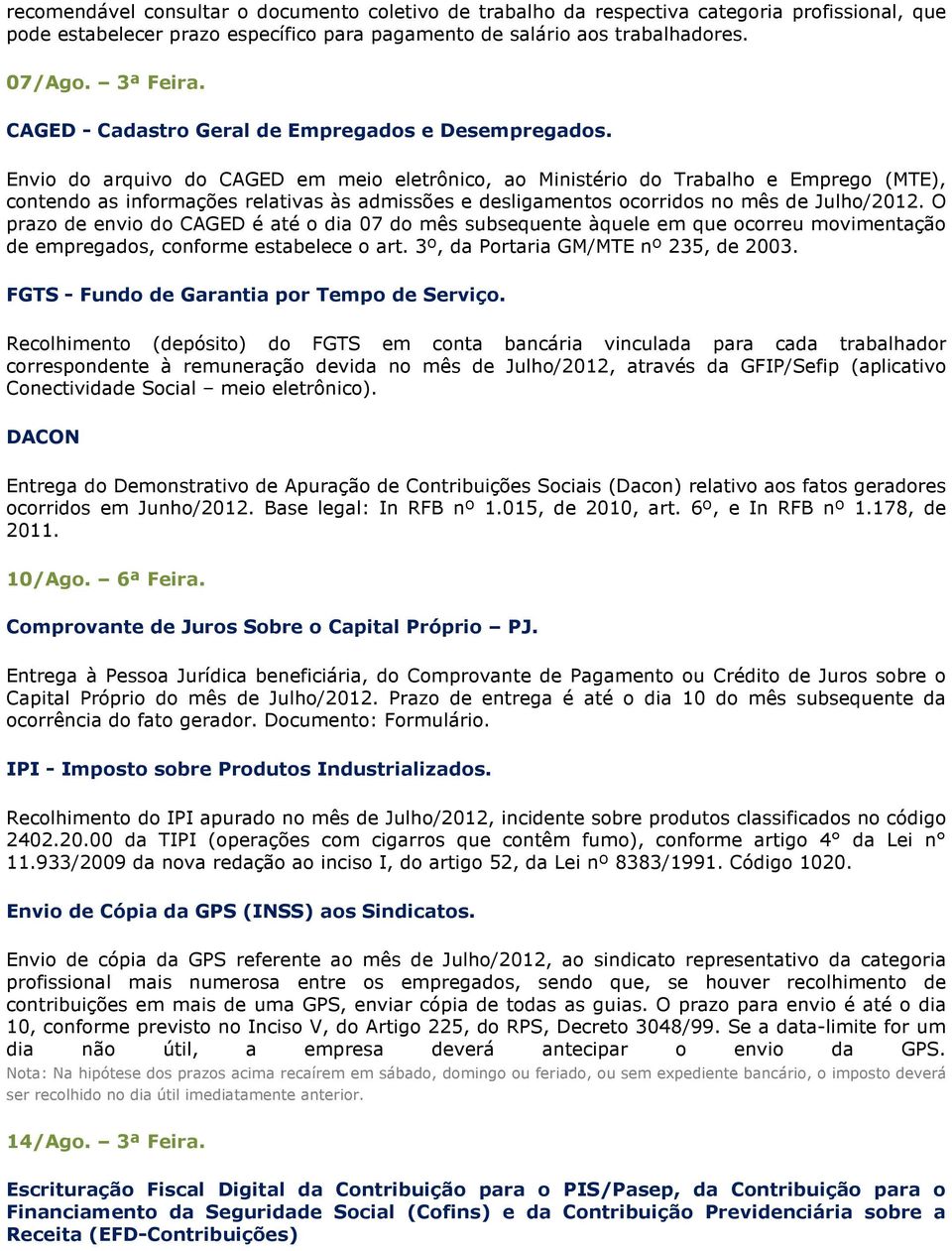 recomendável consultar o documento coletivo de trabalho da respectiva categoria profissional, que pode estabelecer prazo específico para pagamento de salário aos trabalhadores.

07/Ago. – 3ª Feira.

CAGED - Cadastro Geral de Empregados e Desempregados.

Envio do arquivo do CAGED em meio eletrônico, ao Ministério do Trabalho e Emprego (MTE), contendo as informações relativas às admissões e desligamentos ocorridos no mês de Julho/2012. O prazo de envio do CAGED é até o dia 07 do mês subsequente àquele em que ocorreu movimentação de empregados, conforme estabelece o art. 3º, da Portaria GM/MTE nº 235, de 2003.

FGTS - Fundo de Garantia por Tempo de Serviço.

Recolhimento (depósito) do FGTS em conta bancária vinculada para cada trabalhador correspondente à remuneração devida no mês de Julho/2012, através da GFIP/Sefip (aplicativo Conectividade Social – meio eletrônico).

DACON

Entrega do Demonstrativo de Apuração de Contribuições Sociais (Dacon) relativo aos fatos geradores ocorridos em Junho/2012. Base legal: In RFB nº 1.015, de 2010, art. 6º, e In RFB nº 1.178, de 2011.

10/Ago. – 6ª Feira.

Comprovante de Juros Sobre o Capital Próprio – PJ.

Entrega à Pessoa Jurídica beneficiária, do Comprovante de Pagamento ou Crédito de Juros sobre o Capital Próprio do mês de Julho/2012. Prazo de entrega é até o dia 10 do mês subsequente da ocorrência do fato gerador. Documento: Formulário.

IPI - Imposto sobre Produtos Industrializados.

Recolhimento do IPI apurado no mês de Julho/2012, incidente sobre produtos classificados no código 2402.20.00 da TIPI (operações com cigarros que contêm fumo), conforme artigo 4° da Lei n° 11.933/2009 da nova redação ao inciso I, do artigo 52, da Lei nº 8383/1991. Código 1020.

Envio de Cópia da GPS (INSS) aos Sindicatos.

Envio de cópia da GPS referente ao mês de Julho/2012, ao sindicato representativo da categoria profissional mais numerosa entre os empregados, sendo que, se houver recolhimento de contribuições em mais de uma GPS, enviar cópia de todas as guias. O prazo para envio é até o dia 10, conforme previsto no Inciso V, do Artigo 225, do RPS, Decreto 3048/99. Se a data-limite for um dia não útil, a empresa deverá antecipar o envio da GPS.
Nota: Na hipótese dos prazos acima recaírem em sábado, domingo ou feriado, ou sem expediente bancário, o imposto deverá ser recolhido no dia útil imediatamente anterior.

14/Ago. – 3ª Feira.

Escrituração Fiscal Digital da Contribuição para o PIS/Pasep, da Contribuição para o Financiamento da Seguridade Social (Cofins) e da Contribuição Previdenciária sobre a Receita (EFD-Contribuições)